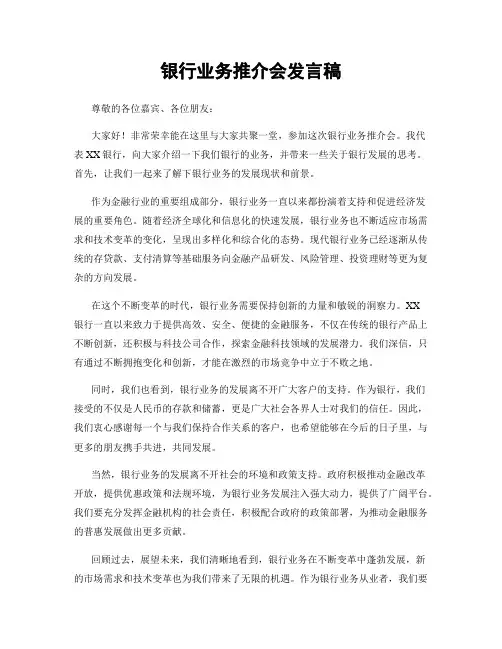 银行业务推介会发言稿

尊敬的各位嘉宾、各位朋友：

大家好！非常荣幸能在这里与大家共聚一堂，参加这次银行业务推介会。我代表XX银行，向大家介绍一下我们银行的业务，并带来一些关于银行发展的思考。首先，让我们一起来了解下银行业务的发展现状和前景。

作为金融行业的重要组成部分，银行业务一直以来都扮演着支持和促进经济发展的重要角色。随着经济全球化和信息化的快速发展，银行业务也不断适应市场需求和技术变革的变化，呈现出多样化和综合化的态势。现代银行业务已经逐渐从传统的存贷款、支付清算等基础服务向金融产品研发、风险管理、投资理财等更为复杂的方向发展。

在这个不断变革的时代，银行业务需要保持创新的力量和敏锐的洞察力。XX银行一直以来致力于提供高效、安全、便捷的金融服务，不仅在传统的银行产品上不断创新，还积极与科技公司合作，探索金融科技领域的发展潜力。我们深信，只有通过不断拥抱变化和创新，才能在激烈的市场竞争中立于不败之地。

同时，我们也看到，银行业务的发展离不开广大客户的支持。作为银行，我们接受的不仅是人民币的存款和储蓄，更是广大社会各界人士对我们的信任。因此，我们衷心感谢每一个与我们保持合作关系的客户，也希望能够在今后的日子里，与更多的朋友携手共进，共同发展。

当然，银行业务的发展离不开社会的环境和政策支持。政府积极推动金融改革开放，提供优惠政策和法规环境，为银行业务发展注入强大动力，提供了广阔平台。我们要充分发挥金融机构的社会责任，积极配合政府的政策部署，为推动金融服务的普惠发展做出更多贡献。

回顾过去，展望未来，我们清晰地看到，银行业务在不断变革中蓬勃发展，新的市场需求和技术变革也为我们带来了无限的机遇。作为银行业务从业者，我们要